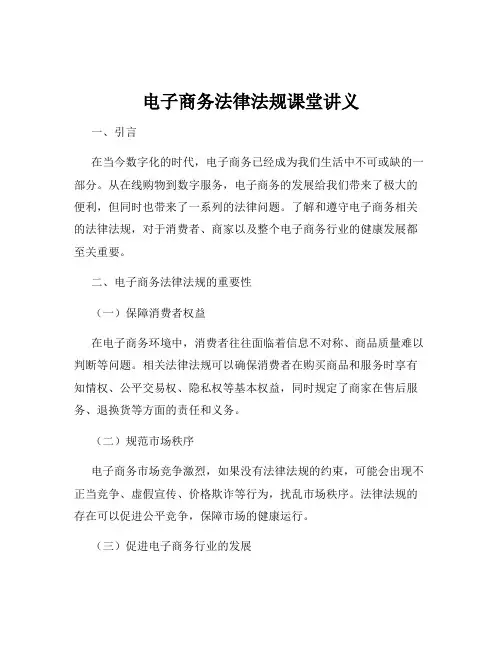 电子商务法律法规课堂讲义

一、引言

在当今数字化的时代，电子商务已经成为我们生活中不可或缺的一部分。从在线购物到数字服务，电子商务的发展给我们带来了极大的便利，但同时也带来了一系列的法律问题。了解和遵守电子商务相关的法律法规，对于消费者、商家以及整个电子商务行业的健康发展都至关重要。

二、电子商务法律法规的重要性

（一）保障消费者权益

在电子商务环境中，消费者往往面临着信息不对称、商品质量难以判断等问题。相关法律法规可以确保消费者在购买商品和服务时享有知情权、公平交易权、隐私权等基本权益，同时规定了商家在售后服务、退换货等方面的责任和义务。

（二）规范市场秩序

电子商务市场竞争激烈，如果没有法律法规的约束，可能会出现不正当竞争、虚假宣传、价格欺诈等行为，扰乱市场秩序。法律法规的存在可以促进公平竞争，保障市场的健康运行。

（三）促进电子商务行业的发展